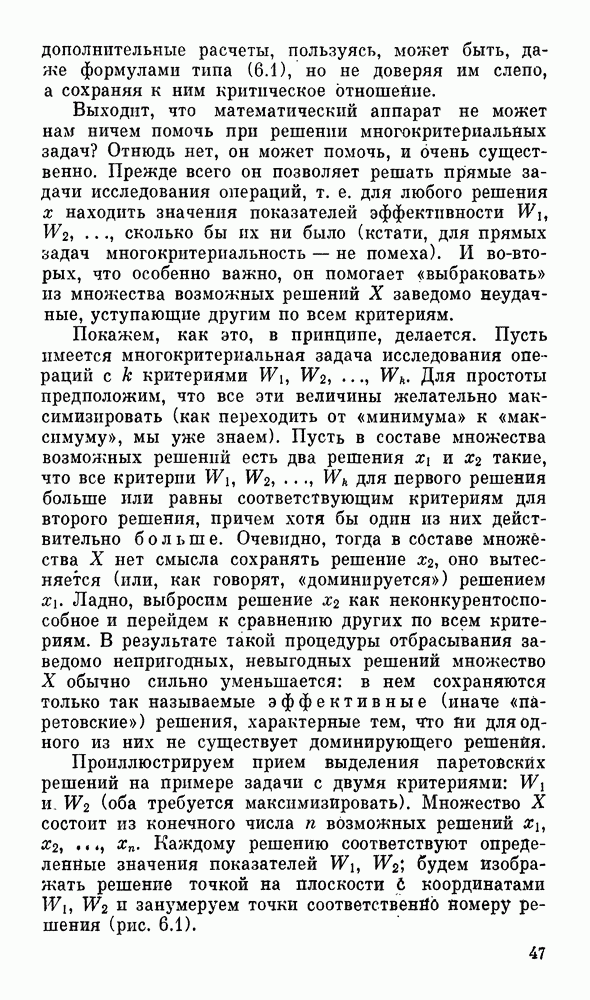 дополнительные расчеты, пользуясь, может быть, даже формулами типа (6.1), но не доверяя им слепо, а сохраняя к ним критическое отношение.

Выходит, что математический аппарат не может нам ничем помочь при решении многокритериальных задач? Отнюдь нет, он может помочь, и очень существенно. Прежде всего он позволяет решать прямые задачи исследования операций, т. е. для любого решения $x$ находить значения показателей эффективности $W_1$, $W_2$, ..., сколько бы их ни было (кстати, для прямых задач многокритериальность — не помеха). И во-вторых, что особенно важно, он помогает «выбраковать» из множества возможных решений $X$ заведомо неудачные, уступающие другим по всем критериям.

Покажем, как это, в принципе, делается. Пусть имеется многокритериальная задача исследования операций с $k$ критериями $W_1$, $W_2$, ..., $W_k$. Для простоты предположим, что все эти величины желательно максимизировать (как переходить от «минимума» к «максимуму», мы уже знаем). Пусть в составе множества возможных решений есть два решения $x_1$ и $x_2$ такие, что все критерии $W_1$, $W_2$, ..., $W_k$ для первого решения больше или равны соответствующим критериям для второго решения, причем хотя бы один из них действительно больше. Очевидно, тогда в составе множества $X$ нет смысла сохранять решение $x_2$, оно вытесняется (или, как говорят, «доминируется») решением $x_1$. Ладно, выбросим решение $x_2$ как неконкурентоспособное и перейдем к сравнению других по всем критериям. В результате такой процедуры отбрасывания заведомо непригодных, невыгодных решений множество $X$ обычно сильно уменьшается: в нем сохраняются только так называемые эффективные (иначе «паретовские») решения, характерные тем, что ни для одного из них не существует доминирующего решения.

Проиллюстрируем прием выделения паретовских решений на примере задачи с двумя критериями: $W_1$ и $W_2$ (оба требуется максимизировать). Множество $X$ состоит из конечного числа $n$ возможных решений $x_1$, $x_2$, ..., $x_n$. Каждому решению соответствуют определенные значения показателей $W_1$, $W_2$; будем изображать решение точкой на плоскости с координатами $W_1$, $W_2$ и занумеруем точки соответственно номеру решения (рис. 6.1).

47